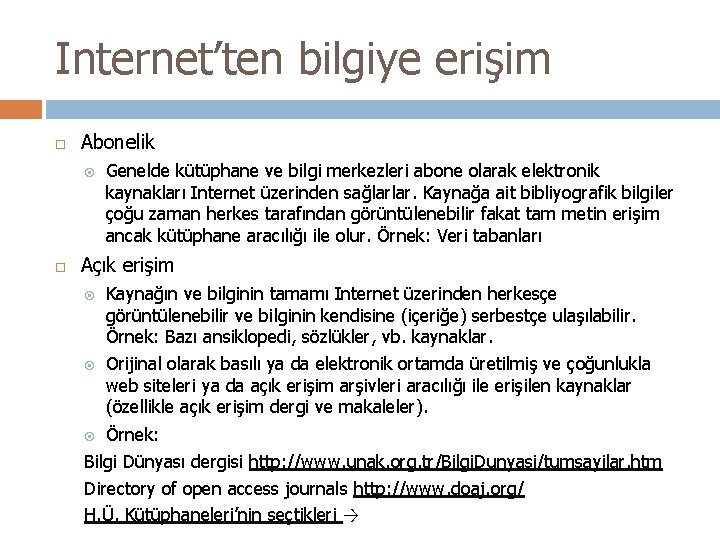 Internet'ten bilgiye erişim

Abonelik

Genelde kütüphane ve bilgi merkezleri abone olarak elektronik kaynakları Internet üzerinden sağlarlar. Kaynağa ait bibliyografik bilgiler çoğu zaman herkes tarafından görüntülenebilir fakat tam metin erişim ancak kütüphane aracılığı ile olur. Örnek: Veri tabanları

Açık erişim

Kaynağın ve bilginin tamamı Internet üzerinden herkesçe görüntülenebilir ve bilginin kendisine (içeriğe) serbestçe ulaşılabilir. Örnek: Bazı ansiklopedi, sözlükler, vb. kaynaklar.

Orijinal olarak basılı ya da elektronik ortamda üretilmiş ve çoğunlukla web siteleri ya da açık erişim arşivleri aracılığı ile erişilen kaynaklar (özellikle açık erişim dergi ve makaleler).

Örnek:

Bilgi Dünyası dergisi http://www.unak.org.tr/BilgiDunyasi/tumsayilar.htm

Directory of open access journals http://www.doaj.org/

H.Ü. Kütüphaneleri'nin seçtikleri →